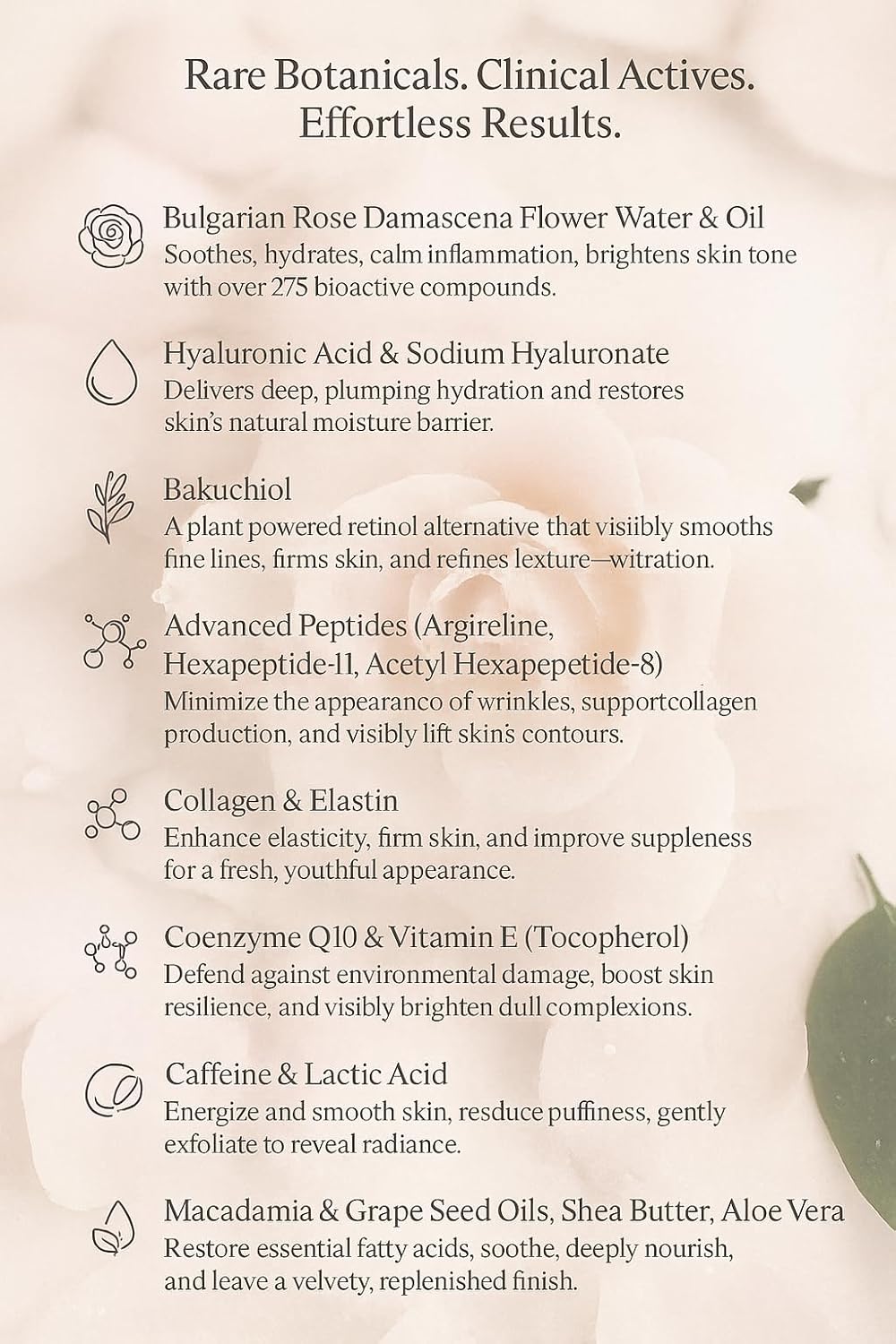 Rare Botanicals. Clinical Actives.
Effortless Results.

Bulgarian Rose Damascena Flower Water & Oil
Soothes, hydrates, calm inflammation, brightens skin tone with over 275 bioactive compounds.

Hyaluronic Acid & Sodium Hyaluronate
Delivers deep, plumping hydration and restores skin's natural moisture barrier.

Bakuchiol
A plant powered retinol alternative that visiibly smooths fine lines, firms skin, and refines lexture—witration.

Advanced Peptides (Argireline, Hexapeptide-11, Acetyl Hexapepetide-8)
Minimize the appearanco of wrinkles, supportcollagen production, and visibly lift skin's contours.

Collagen & Elastin
Enhance elasticity, firm skin, and improve suppleness for a fresh, youthful appearance.

Coenzyme Q10 & Vitamin E (Tocopherol)
Defend against environmental damage, boost skin resilience, and visibly brighten dull complexions.

Caffeine & Lactic Acid
Energize and smooth skin, resduce puffiness, gently exfoliate to reveal radiance.

Macadamia & Grape Seed Oils, Shea Butter, Aloe Vera
Restore essential fatty acids, soothe, deeply nourish, and leave a velvety, replenished finish.